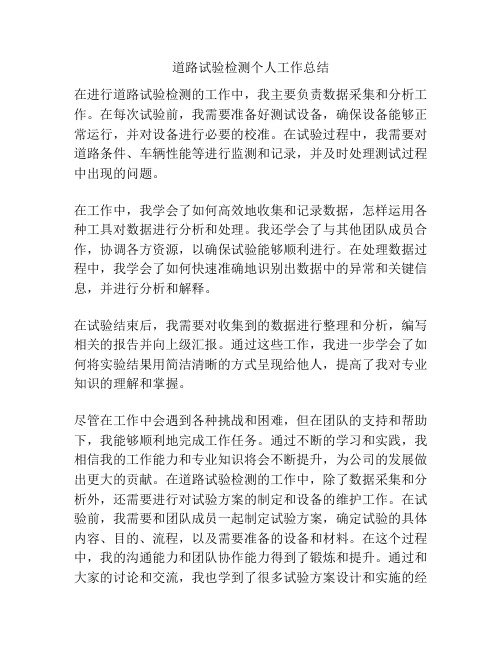 道路试验检测个人工作总结

在进行道路试验检测的工作中，我主要负责数据采集和分析工作。在每次试验前，我需要准备好测试设备，确保设备能够正常运行，并对设备进行必要的校准。在试验过程中，我需要对道路条件、车辆性能等进行监测和记录，并及时处理测试过程中出现的问题。

在工作中，我学会了如何高效地收集和记录数据，怎样运用各种工具对数据进行分析和处理。我还学会了与其他团队成员合作，协调各方资源，以确保试验能够顺利进行。在处理数据过程中，我学会了如何快速准确地识别出数据中的异常和关键信息，并进行分析和解释。

在试验结束后，我需要对收集到的数据进行整理和分析，编写相关的报告并向上级汇报。通过这些工作，我进一步学会了如何将实验结果用简洁清晰的方式呈现给他人，提高了我对专业知识的理解和掌握。

尽管在工作中会遇到各种挑战和困难，但在团队的支持和帮助下，我能够顺利地完成工作任务。通过不断的学习和实践，我相信我的工作能力和专业知识将会不断提升，为公司的发展做出更大的贡献。在道路试验检测的工作中，除了数据采集和分析外，还需要进行对试验方案的制定和设备的维护工作。在试验前，我需要和团队成员一起制定试验方案，确定试验的具体内容、目的、流程，以及需要准备的设备和材料。在这个过程中，我的沟通能力和团队协作能力得到了锻炼和提升。通过和大家的讨论和交流，我也学到了很多试验方案设计和实施的经